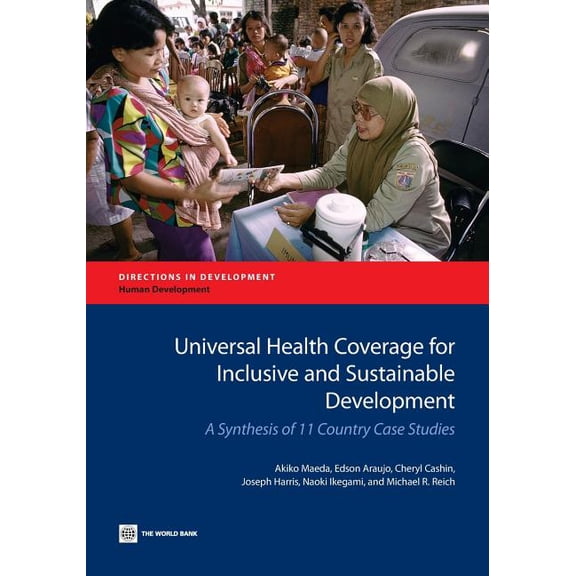 DIRECTIONS IN DEVELOPMENT
Human Development

Universal Health Coverage for Inclusive and Sustainable Development

A Synthesis of 11 Country Case Studies

Akiko Maeda, Edson Araujo, Cheryl Cashin, Joseph Harris, Naoki Ikegami, and Michael R. Reich

THE WORLD BANK